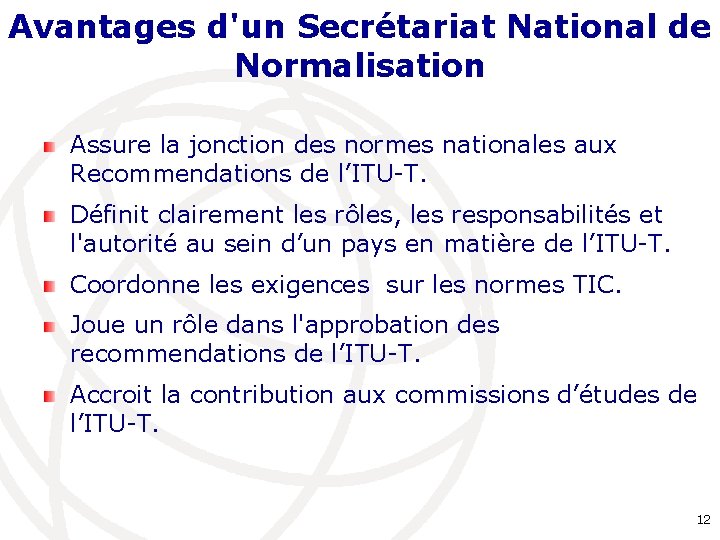 Avantages d'un Secrétariat National de Normalisation

Assure la jonction des normes nationales aux Recommendations de l’ITU-T.

Définit clairement les rôles, les responsabilités et l'autorité au sein d’un pays en matière de l’ITU-T.

Coordonne les exigences  sur les normes TIC.

Joue un rôle dans l'approbation des recommendations de l’ITU-T.

Accroit la contribution aux commissions d’études de l’ITU-T.

12